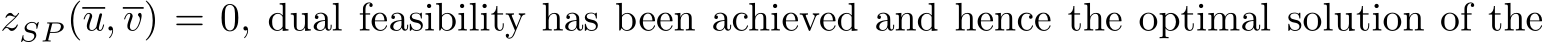 $z_{SP}(\overline{u}, \overline{v}) = 0$, dual feasibility has been achieved and hence the optimal solution of the